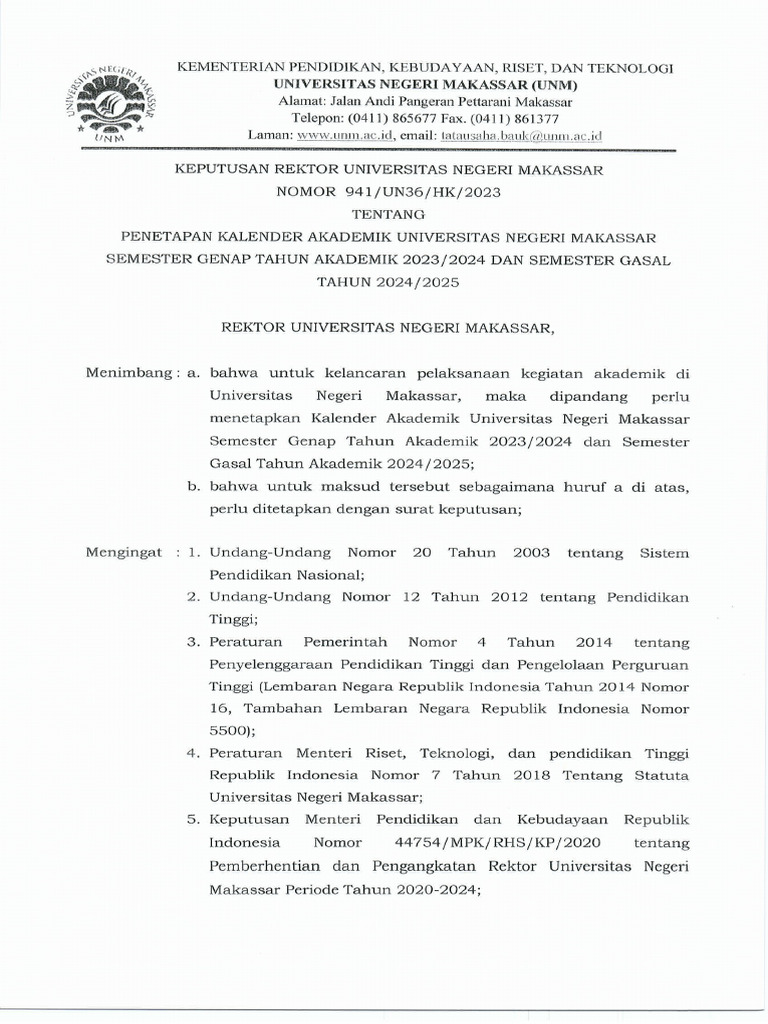 KEMENTERIAN PENDIDIKAN, KEBUDAYAAN, RISET, DAN TEKNOLOGI
UNIVERSITAS NEGERI MAKASSAR (UNM)
Alamat: Jalan Andi Pangeran Pettarani Makassar
Telepon: (0411) 865677 Fax. (0411) 861377
Laman: www.unm.ac.id, email: tatausaha.bauk@unm.ac.id

KEPUTUSAN REKTOR UNIVERSITAS NEGERI MAKASSAR
NOMOR 941/UN36/HK/2023
TENTANG
PENETAPAN KALENDER AKADEMIK UNIVERSITAS NEGERI MAKASSAR SEMESTER GENAP TAHUN AKADEMIK 2023/2024 DAN SEMESTER GASAL TAHUN 2024/2025

REKTOR UNIVERSITAS NEGERI MAKASSAR,

Menimbang : a. bahwa untuk kelancaran pelaksanaan kegiatan akademik di Universitas Negeri Makassar, maka dipandang perlu menetapkan Kalender Akademik Universitas Negeri Makassar Semester Genap Tahun Akademik 2023/2024 dan Semester Gasal Tahun Akademik 2024/2025;
b. bahwa untuk maksud tersebut sebagaimana huruf a di atas, perlu ditetapkan dengan surat keputusan;

Mengingat : 1. Undang-Undang Nomor 20 Tahun 2003 tentang Sistem Pendidikan Nasional;
2. Undang-Undang Nomor 12 Tahun 2012 tentang Pendidikan Tinggi;
3. Peraturan Pemerintah Nomor 4 Tahun 2014 tentang Penyelenggaraan Pendidikan Tinggi dan Pengelolaan Perguruan Tinggi (Lembaran Negara Republik Indonesia Tahun 2014 Nomor 16, Tambahan Lembaran Negara Republik Indonesia Nomor 5500);
4. Peraturan Menteri Riset, Teknologi, dan pendidikan Tinggi Republik Indonesia Nomor 7 Tahun 2018 Tentang Statuta Universitas Negeri Makassar;
5. Keputusan Menteri Pendidikan dan Kebudayaan Republik Indonesia Nomor 44754/MPK/RHS/KP/2020 tentang Pemberhentian dan Pengangkatan Rektor Universitas Negeri Makassar Periode Tahun 2020-2024;